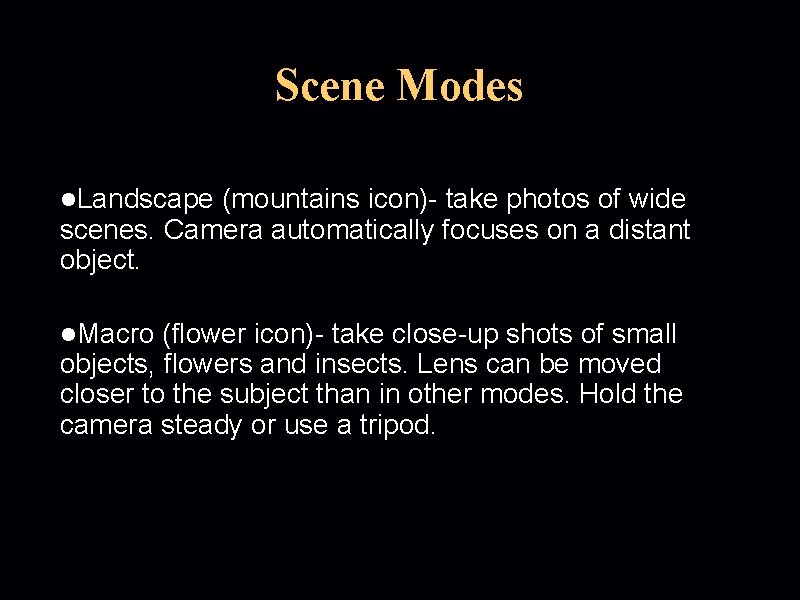 Scene Modes

●Landscape (mountains icon)- take photos of wide scenes. Camera automatically focuses on a distant object.

●Macro (flower icon)- take close-up shots of small objects, flowers and insects. Lens can be moved closer to the subject than in other modes. Hold the camera steady or use a tripod.